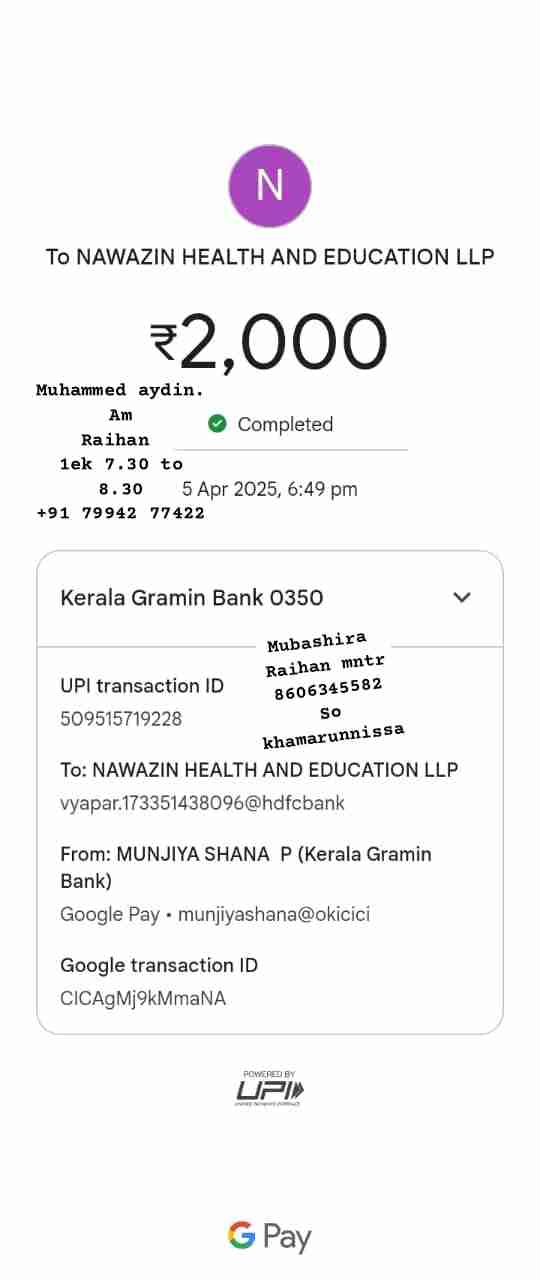 N

To NAWAZIN HEALTH AND EDUCATION LLP

₹2,000

Muhammed aydin.
Am
Raihan
1ek 7.30 to
8.30
+91 79942 77422

Completed

5 Apr 2025, 6:49 pm

Kerala Gramin Bank 0350

Mubashira
Raihan mntr
8606345582
So
khamarunnissa

UPI transaction ID
509515719228

To: NAWAZIN HEALTH AND EDUCATION LLP
vyapar.173351438096@hdfcbank

From: MUNJIYA SHANA P (Kerala Gramin Bank)
Google Pay • munjiyashana@okicici

Google transaction ID
CICAgMj9kMmaNA

POWERED BY
UPI
UNIFIED PAYMENTS INTERFACE

G Pay